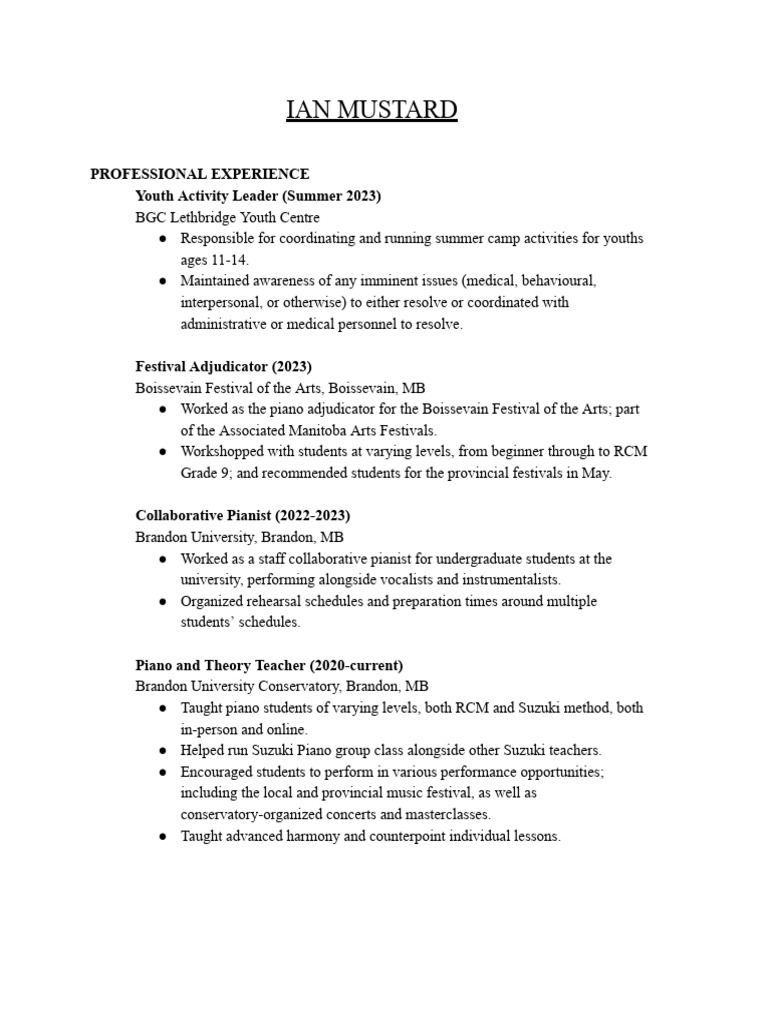 IAN MUSTARD

PROFESSIONAL EXPERIENCE

Youth Activity Leader (Summer 2023)
BGC Lethbridge Youth Centre
● Responsible for coordinating and running summer camp activities for youths ages 11-14.
● Maintained awareness of any imminent issues (medical, behavioural, interpersonal, or otherwise) to either resolve or coordinated with administrative or medical personnel to resolve.

Festival Adjudicator (2023)
Boissevain Festival of the Arts, Boissevain, MB
● Worked as the piano adjudicator for the Boissevain Festival of the Arts; part of the Associated Manitoba Arts Festivals.
● Workshopped with students at varying levels, from beginner through to RCM Grade 9; and recommended students for the provincial festivals in May.

Collaborative Pianist (2022-2023)
Brandon University, Brandon, MB
● Worked as a staff collaborative pianist for undergraduate students at the university, performing alongside vocalists and instrumentalists.
● Organized rehearsal schedules and preparation times around multiple students' schedules.

Piano and Theory Teacher (2020-current)
Brandon University Conservatory, Brandon, MB
● Taught piano students of varying levels, both RCM and Suzuki method, both in-person and online.
● Helped run Suzuki Piano group class alongside other Suzuki teachers.
● Encouraged students to perform in various performance opportunities; including the local and provincial music festival, as well as conservatory-organized concerts and masterclasses.
● Taught advanced harmony and counterpoint individual lessons.